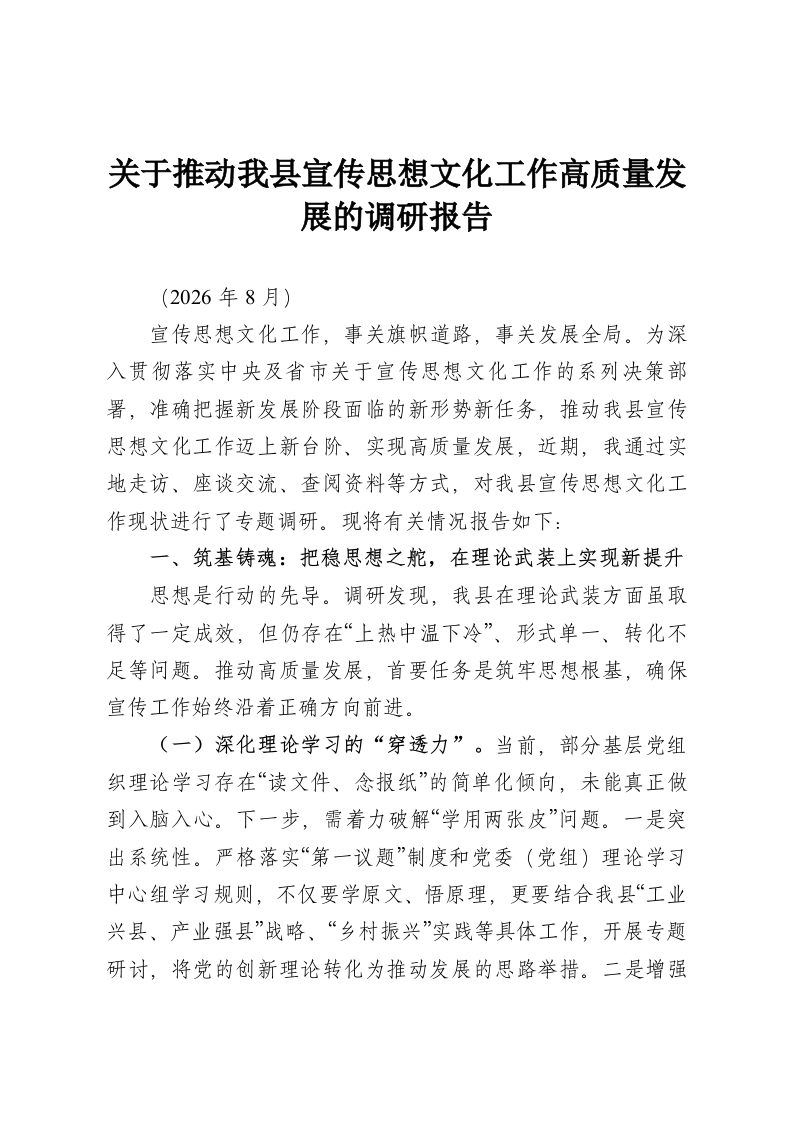 关于推动我县宣传思想文化工作高质量发展的调研报告

（2026 年 8 月）

宣传思想文化工作，事关旗帜道路，事关发展全局。为深入贯彻落实中央及省市关于宣传思想文化工作的系列决策部署，准确把握新发展阶段面临的新形势新任务，推动我县宣传思想文化工作迈上新台阶、实现高质量发展，近期，我通过实地走访、座谈交流、查阅资料等方式，对我县宣传思想文化工作现状进行了专题调研。现将有关情况报告如下：

一、筑基铸魂：把稳思想之舵，在理论武装上实现新提升

思想是行动的先导。调研发现，我县在理论武装方面虽取得了一定成效，但仍存在“上热中温下冷”、形式单一、转化不足等问题。推动高质量发展，首要任务是筑牢思想根基，确保宣传工作始终沿着正确方向前进。

（一）深化理论学习的“穿透力”。当前，部分基层党组织理论学习存在“读文件、念报纸”的简单化倾向，未能真正做到入脑入心。下一步，需着力破解“学用两张皮”问题。一是突出系统性。严格落实“第一议题”制度和党委（党组）理论学习中心组学习规则，不仅要学原文、悟原理，更要结合我县“工业兴县、产业强县”战略、“乡村振兴”实践等具体工作，开展专题研讨，将党的创新理论转化为推动发展的思路举措。二是增强